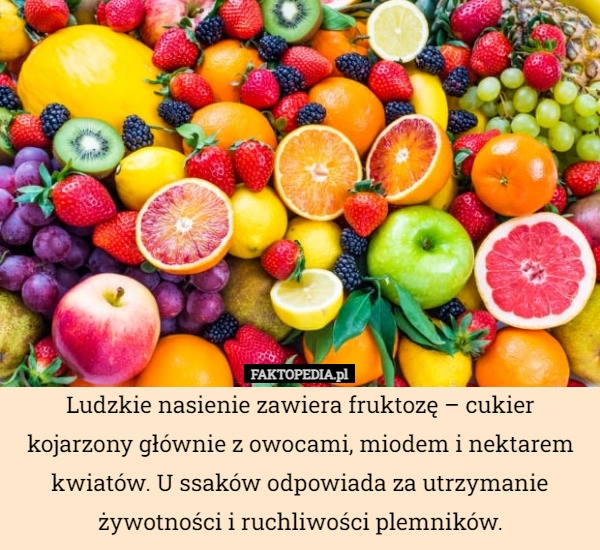 FAKTOPEDIA.pl

Ludzkie nasienie zawiera fruktozę – cukier kojarzony głównie z owocami, miodem i nektarem kwiatów. U ssaków odpowiada za utrzymanie żywotności i ruchliwości plemników.